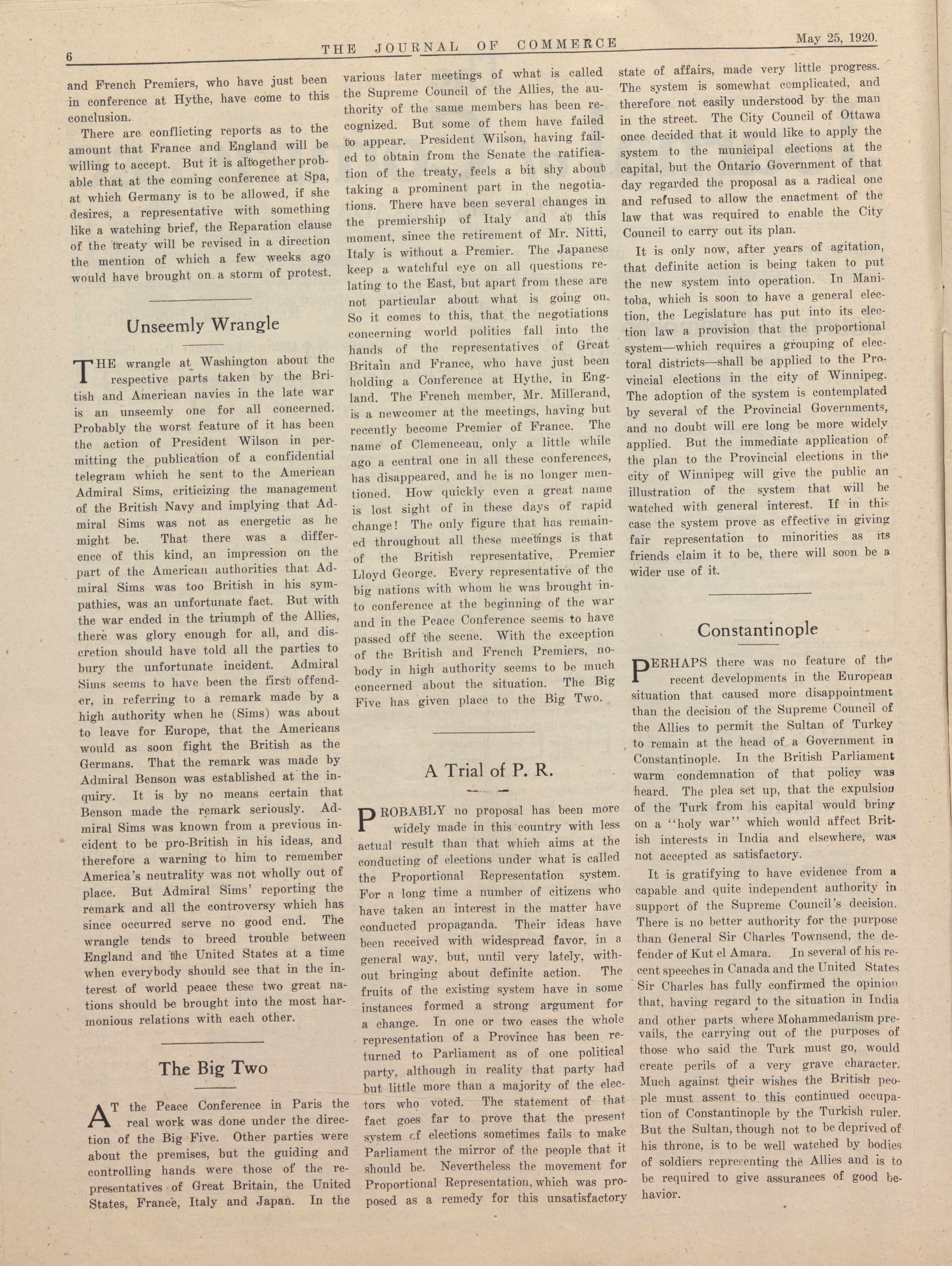 6 THE JOURNAL OF COMMERCE May 25, 1920.

and French Premiers, who have just been in conference at Hythe, have come to this conclusion.

There are conflicting reports as to the amount that France and England will be willing to accept. But it is altogether probable that at the coming conference at Spa, at which Germany is to be allowed, if she desires, a representative with something like a watching brief, the Reparation clause of the treaty will be revised in a direction the mention of which a few weeks ago would have brought on a storm of protest.

Unseemly Wrangle

THE wrangle at Washington about the respective parts taken by the British and American navies in the late war is an unseemly one for all concerned. Probably the worst feature of it has been the action of President Wilson in permitting the publication of a confidential telegram which he sent to the American Admiral Sims, criticizing the management of the British Navy and implying that Admiral Sims was not as energetic as he might be. That there was a difference of this kind, an impression on the part of the American authorities that Admiral Sims was too British in his sympathies, was an unfortunate fact. But with the war ended in the triumph of the Allies, there was glory enough for all, and discretion should have told all the parties to bury the unfortunate incident. Admiral Sims seems to have been the first offender, in referring to a remark made by a high authority when he (Sims) was about to leave for Europe, that the Americans would as soon fight the British as the Germans. That the remark was made by Admiral Benson was established at the inquiry. It is by no means certain that Benson made the remark seriously. Admiral Sims was known from a previous incident to be pro-British in his ideas, and therefore a warning to him to remember America's neutrality was not wholly out of place. But Admiral Sims' reporting the remark and all the controversy which has since occurred serve no good end. The wrangle tends to breed trouble between England and the United States at a time when everybody should see that in the interest of world peace these two great nations should be brought into the most harmonious relations with each other.

The Big Two

AT the Peace Conference in Paris the real work was done under the direction of the Big Five. Other parties were about the premises, but the guiding and controlling hands were those of the representatives of Great Britain, the United States, France, Italy and Japan. In the various later meetings of what is called the Supreme Council of the Allies, the authority of the same members has been recognized. But some of them have failed to appear. President Wilson, having failed to obtain from the Senate the ratification of the treaty, feels a bit shy about taking a prominent part in the negotiations. There have been several changes in the premiership of Italy and at this moment, since the retirement of Mr. Nitti, Italy is without a Premier. The Japanese keep a watchful eye on all questions relating to the East, but apart from these are not particular about what is going on. So it comes to this, that the negotiations concerning world politics fall into the hands of the representatives of Great Britain and France, who have just been holding a Conference at Hythe, in England. The French member, Mr. Millerand, is a newcomer at the meetings, having but recently become Premier of France. The name of Clemenceau, only a little while ago a central one in all these conferences, has disappeared, and he is no longer mentioned. How quickly even a great name is lost sight of in these days of rapid change! The only figure that has remained throughout all these meetings is that of the British representative, Premier Lloyd George. Every representative of the big nations with whom he was brought into conference at the beginning of the war and in the Peace Conference seems to have passed off the scene. With the exception of the British and French Premiers, nobody in high authority seems to be much concerned about the situation. The Big Five has given place to the Big Two.

A Trial of P. R.

PROBABLY no proposal has been more widely made in this country with less actual result than that which aims at the conducting of elections under what is called the Proportional Representation system. For a long time a number of citizens who have taken an interest in the matter have conducted propaganda. Their ideas have been received with widespread favor, in a general way, but, until very lately, without bringing about definite action. The fruits of the existing system have in some instances formed a strong argument for a change. In one or two cases the whole representation of a Province has been returned to Parliament as of one political party, although in reality that party had but little more than a majority of the electors who voted. The statement of that fact goes far to prove that the present system of elections sometimes fails to make Parliament the mirror of the people that it should be. Nevertheless the movement for Proportional Representation, which was proposed as a remedy for this unsatisfactory state of affairs, made very little progress. The system is somewhat complicated, and therefore not easily understood by the man in the street. The City Council of Ottawa once decided that it would like to apply the system to the municipal elections at the capital, but the Ontario Government of that day regarded the proposal as a radical one and refused to allow the enactment of the law that was required to enable the City Council to carry out its plan.

It is only now, after years of agitation, that definite action is being taken to put the new system into operation. In Manitoba, which is soon to have a general election, the Legislature has put into its election law a provision that the proportional system—which requires a grouping of electoral districts—shall be applied to the Provincial elections in the city of Winnipeg. The adoption of the system is contemplated by several of the Provincial Governments, and no doubt will ere long be more widely applied. But the immediate application of the plan to the Provincial elections in the city of Winnipeg will give the public an illustration of the system that will be watched with general interest. If in this case the system prove as effective in giving fair representation to minorities as its friends claim it to be, there will soon be a wider use of it.

Constantinople

PERHAPS there was no feature of the recent developments in the European situation that caused more disappointment than the decision of the Supreme Council of the Allies to permit the Sultan of Turkey to remain at the head of a Government in Constantinople. In the British Parliament warm condemnation of that policy was heard. The plea set up, that the expulsion of the Turk from his capital would bring on a "holy war" which would affect British interests in India and elsewhere, was not accepted as satisfactory.

It is gratifying to have evidence from a capable and quite independent authority in support of the Supreme Council's decision. There is no better authority for the purpose than General Sir Charles Townsend, the defender of Kut el Amara. In several of his recent speeches in Canada and the United States Sir Charles has fully confirmed the opinion that, having regard to the situation in India and other parts where Mohammedanism prevails, the carrying out of the purposes of those who said the Turk must go, would create perils of a very grave character. Much against their wishes the British people must assent to this continued occupation of Constantinople by the Turkish ruler. But the Sultan, though not to be deprived of his throne, is to be well watched by bodies of soldiers representing the Allies and is to be required to give assurances of good behavior.